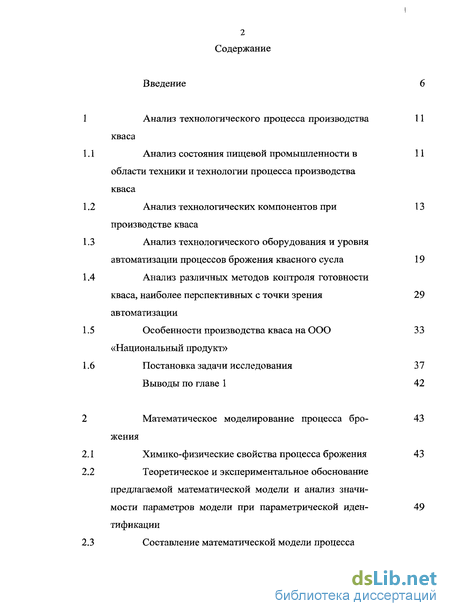 2

Содержание

| | | |
|---|---|---|
| | Введение | 6 |
| 1 | Анализ технологического процесса производства кваса | 11 |
| 1.1 | Анализ состояния пищевой промышленности в области техники и технологии процесса производства кваса | 11 |
| 1.2 | Анализ технологических компонентов при производстве кваса | 13 |
| 1.3 | Анализ технологического оборудования и уровня автоматизации процессов брожения квасного сусла | 19 |
| 1.4 | Анализ различных методов контроля готовности кваса, наиболее перспективных с точки зрения автоматизации | 29 |
| 1.5 | Особенности производства кваса на ООО «Национальный продукт» | 33 |
| 1.6 | Постановка задачи исследования | 37 |
| | Выводы по главе 1 | 42 |
| 2 | Математическое моделирование процесса брожения | 43 |
| 2.1 | Химико-физические свойства процесса брожения | 43 |
| 2.2 | Теоретическое и экспериментальное обоснование предлагаемой математической модели и анализ значимости параметров модели при параметрической идентификации | 49 |
| 2.3 | Составление математической модели процесса | |

dsLib.net
библиотека диссертаций